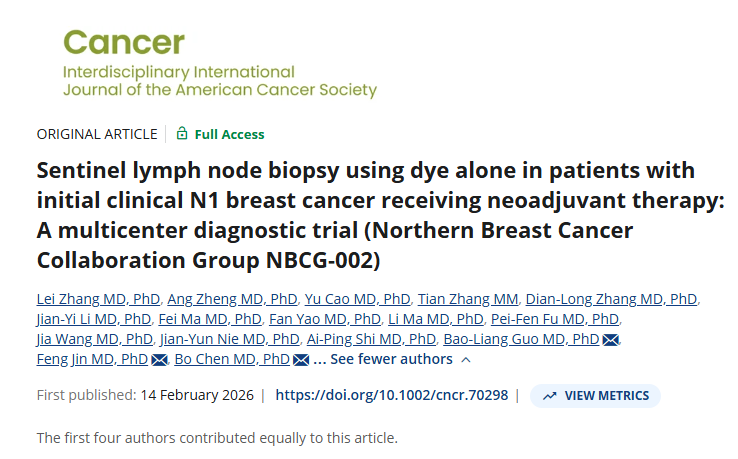 Cancer
Interdisciplinary International
Journal of the American Cancer Society

ORIGINAL ARTICLE | Full Access

Sentinel lymph node biopsy using dye alone in patients with initial clinical N1 breast cancer receiving neoadjuvant therapy: A multicenter diagnostic trial (Northern Breast Cancer Collaboration Group NBCG-002)

Lei Zhang MD, PhD, Ang Zheng MD, PhD, Yu Cao MD, PhD, Tian Zhang MM, Dian-Long Zhang MD, PhD, Jian-Yi Li MD, PhD, Fei Ma MD, PhD, Fan Yao MD, PhD, Li Ma MD, PhD, Pei-Fen Fu MD, PhD, Jia Wang MD, PhD, Jian-Yun Nie MD, PhD, Ai-Ping Shi MD, PhD, Bao-Liang Guo MD, PhD, Feng Jin MD, PhD, Bo Chen MD, PhD ... See fewer authors

First published: 14 February 2026 | https://doi.org/10.1002/cncr.70298 | VIEW METRICS

The first four authors contributed equally to this article.